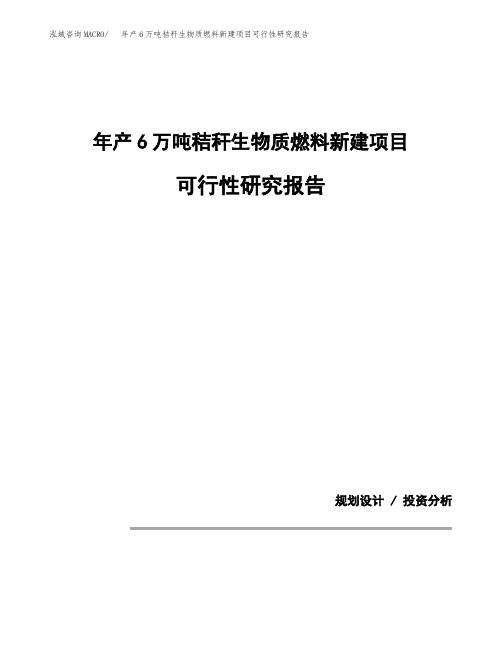 泓域咨询MACRO/ 年产6万吨秸秆生物质燃料新建项目可行性研究报告

年产6万吨秸秆生物质燃料新建项目

可行性研究报告

规划设计 / 投资分析